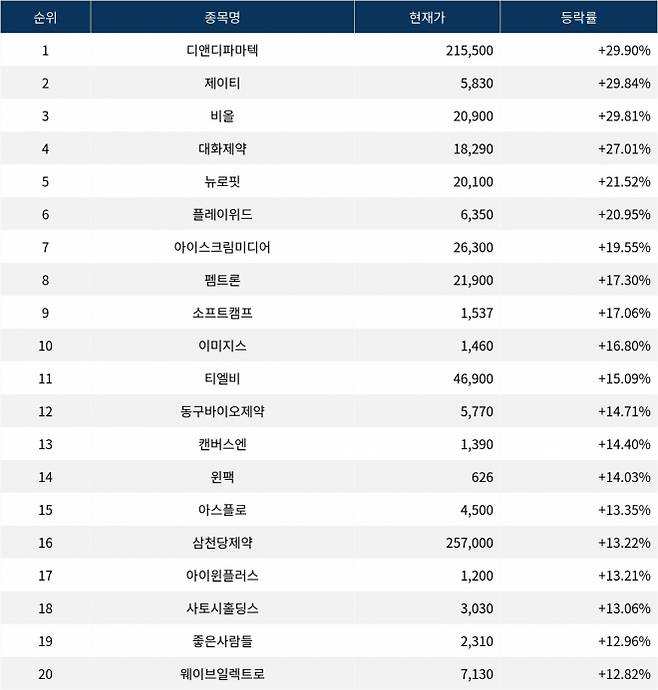 | 순위 | 종목명 | 현재가 | 등락률 |
|---|---|---|---|
| 1 | 디앤디파마텍 | 215,500 | +29.90% |
| 2 | 제이티 | 5,830 | +29.84% |
| 3 | 비올 | 20,900 | +29.81% |
| 4 | 대화제약 | 18,290 | +27.01% |
| 5 | 뉴로핏 | 20,100 | +21.52% |
| 6 | 플레이위드 | 6,350 | +20.95% |
| 7 | 아이스크림미디어 | 26,300 | +19.55% |
| 8 | 펨트론 | 21,900 | +17.30% |
| 9 | 소프트캠프 | 1,537 | +17.06% |
| 10 | 이미지스 | 1,460 | +16.80% |
| 11 | 티엘비 | 46,900 | +15.09% |
| 12 | 동구바이오제약 | 5,770 | +14.71% |
| 13 | 캔버스엔 | 1,390 | +14.40% |
| 14 | 윈팩 | 626 | +14.03% |
| 15 | 아스플로 | 4,500 | +13.35% |
| 16 | 삼천당제약 | 257,000 | +13.22% |
| 17 | 아이윈플러스 | 1,200 | +13.21% |
| 18 | 사토시홀딩스 | 3,030 | +13.06% |
| 19 | 좋은사람들 | 2,310 | +12.96% |
| 20 | 웨이브일렉트로 | 7,130 | +12.82% |